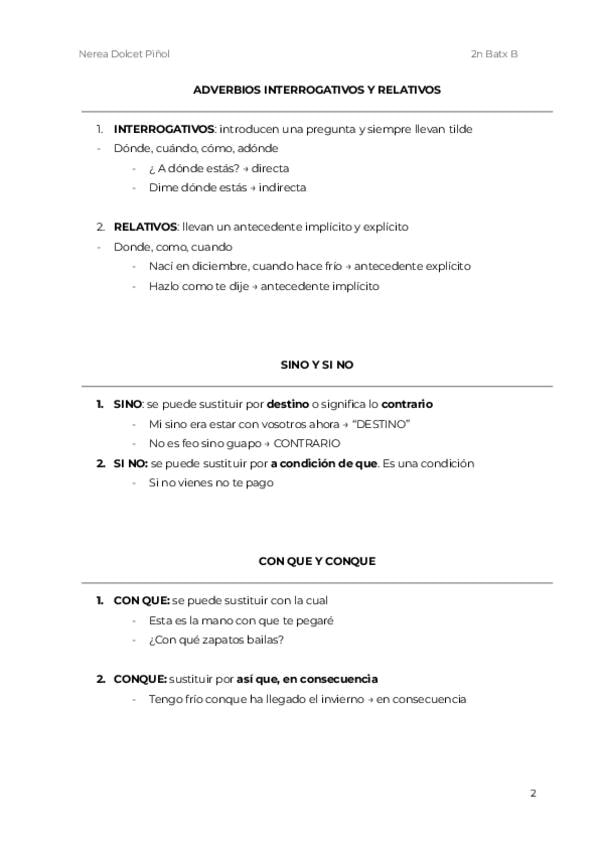 Nerea Dolcet Piñol 2n Batx B

ADVERBIOS INTERROGATIVOS Y RELATIVOS

1. INTERROGATIVOS: introducen una pregunta y siempre llevan tilde
- Dónde, cuándo, cómo, adónde
  - ¿ A dónde estás? → directa
  - Dime dónde estás → indirecta

2. RELATIVOS: llevan un antecedente implícito y explícito
- Donde, como, cuando
  - Nací en diciembre, cuando hace frío → antecedente explícito
  - Hazlo como te dije → antecedente implícito

SINO Y SI NO

1. SINO: se puede sustituir por destino o significa lo contrario
  - Mi sino era estar con vosotros ahora → "DESTINO"
  - No es feo sino guapo → CONTRARIO
2. SI NO: se puede sustituir por a condición de que. Es una condición
  - Si no vienes no te pago

CON QUE Y CONQUE

1. CON QUE: se puede sustituir con la cual
  - Esta es la mano con que te pegaré
  - ¿Con qué zapatos bailas?

2. CONQUE: sustituir por así que, en consecuencia
  - Tengo frío conque ha llegado el invierno → en consecuencia

2